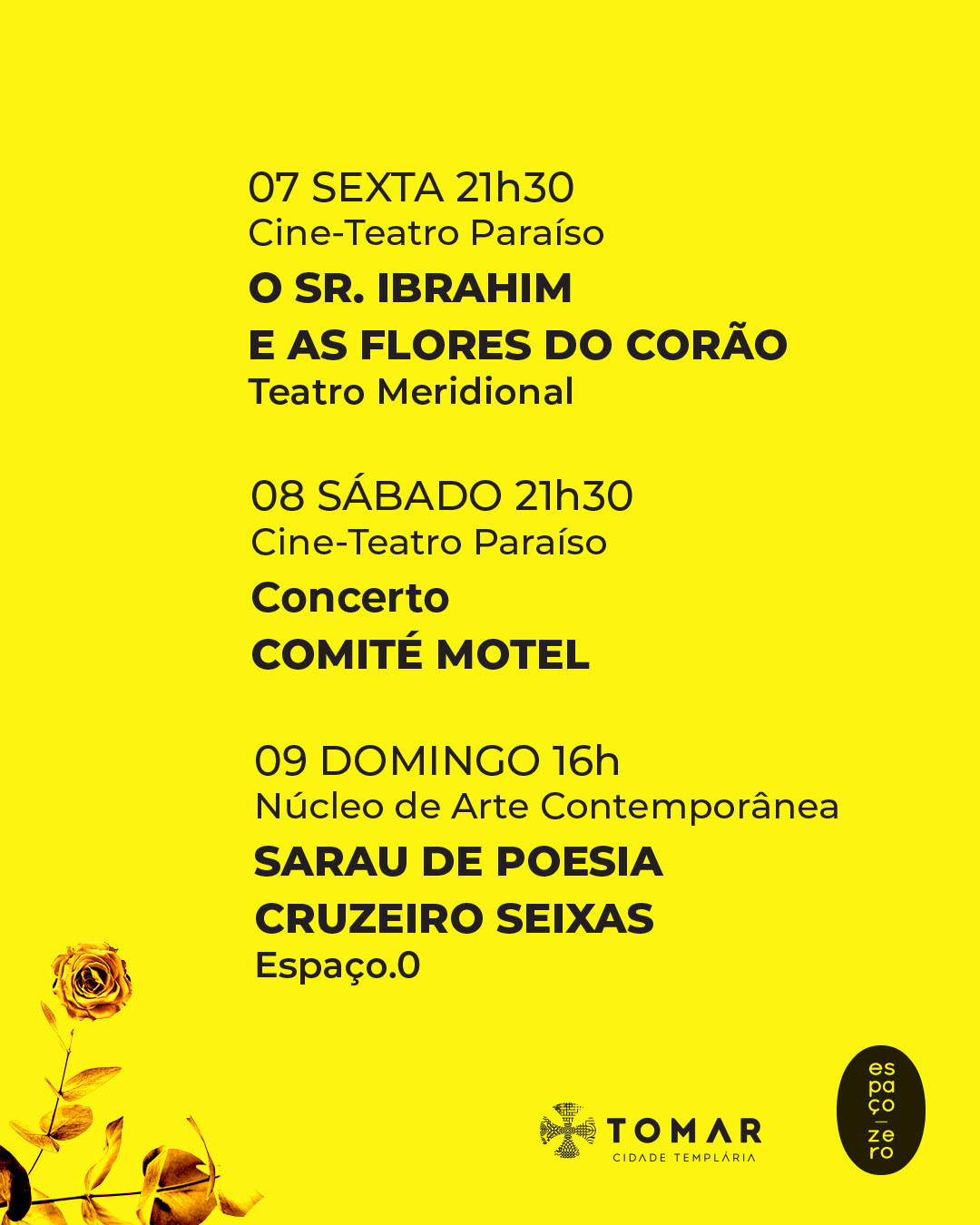 07 SEXTA 21h30
Cine-Teatro Paraíso
O SR. IBRAHIM
E AS FLORES DO CORÃO
Teatro Meridional

08 SÁBADO 21h30
Cine-Teatro Paraíso
Concerto
COMITÉ MOTEL

09 DOMINGO 16h
Núcleo de Arte Contemporânea
SARAU DE POESIA
CRUZEIRO SEIXAS
Espaço.0

TOMAR
CIDADE TEMPLÁRIA

es
pa
ço
—
ze
ro